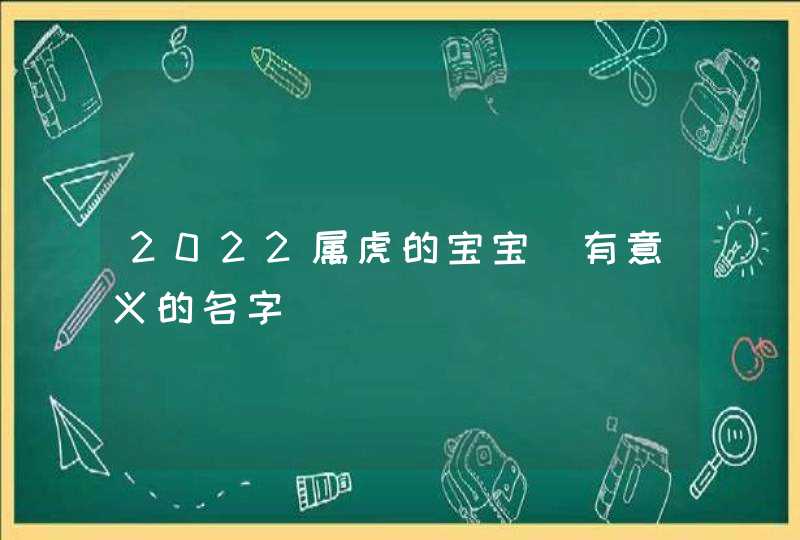 2022属虎的宝宝 有意义的名字